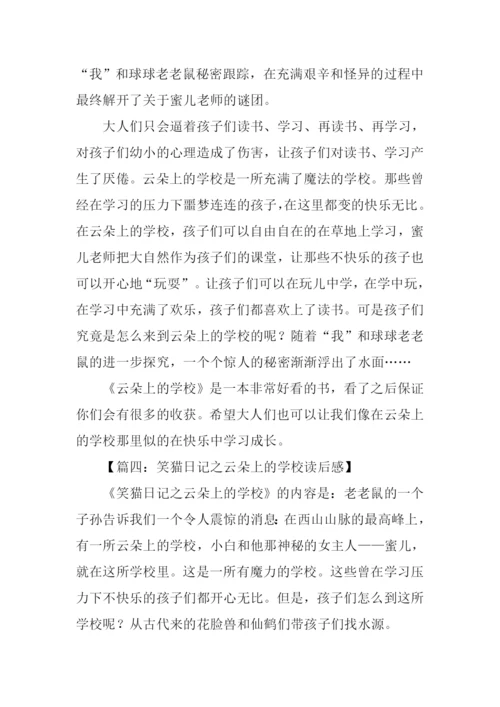 “我”和球球老老鼠秘密跟踪，在充满艰辛和怪异的过程中最终解开了关于蜜儿老师的谜团。

大人们只会逼着孩子们读书、学习、再读书、再学习，对孩子们幼小的心理造成了伤害，让孩子们对读书、学习产生了厌倦。云朵上的学校是一所充满了魔法的学校。那些曾经在学习的压力下噩梦连连的孩子，在这里都变的快乐无比。在云朵上的学校，孩子们可以自由自在的在草地上学习，蜜儿老师把大自然作为孩子们的课堂，让那些不快乐的孩子也可以开心地“玩耍”。让孩子们可以在玩儿中学，在学中玩，在学习中充满了欢乐，孩子们都喜欢上了读书。可是孩子们究竟是怎么来到云朵上的学校的呢？随着“我”和球球老老鼠的进一步探究，一个个惊人的秘密渐渐浮出了水面……

《云朵上的学校》是一本非常好看的书，看了之后保证你们会有很多的收获。希望大人们也可以让我们像在云朵上的学校那里似的在快乐中学习成长。

【篇四：笑猫日记之云朵上的学校读后感】

《笑猫日记之云朵上的学校》的内容是：老老鼠的一个子孙告诉我们一个令人震惊的消息：在西山山脉的最高峰上，有一所云朵上的学校，小白和他那神秘的女主人——蜜儿，就在这所学校里。这是一所有魔力的学校。这些曾在学习压力下不快乐的孩子们都开心无比。但是，孩子们怎么到这所学校呢？从古代来的花脸兽和仙鹤们带孩子们找水源。